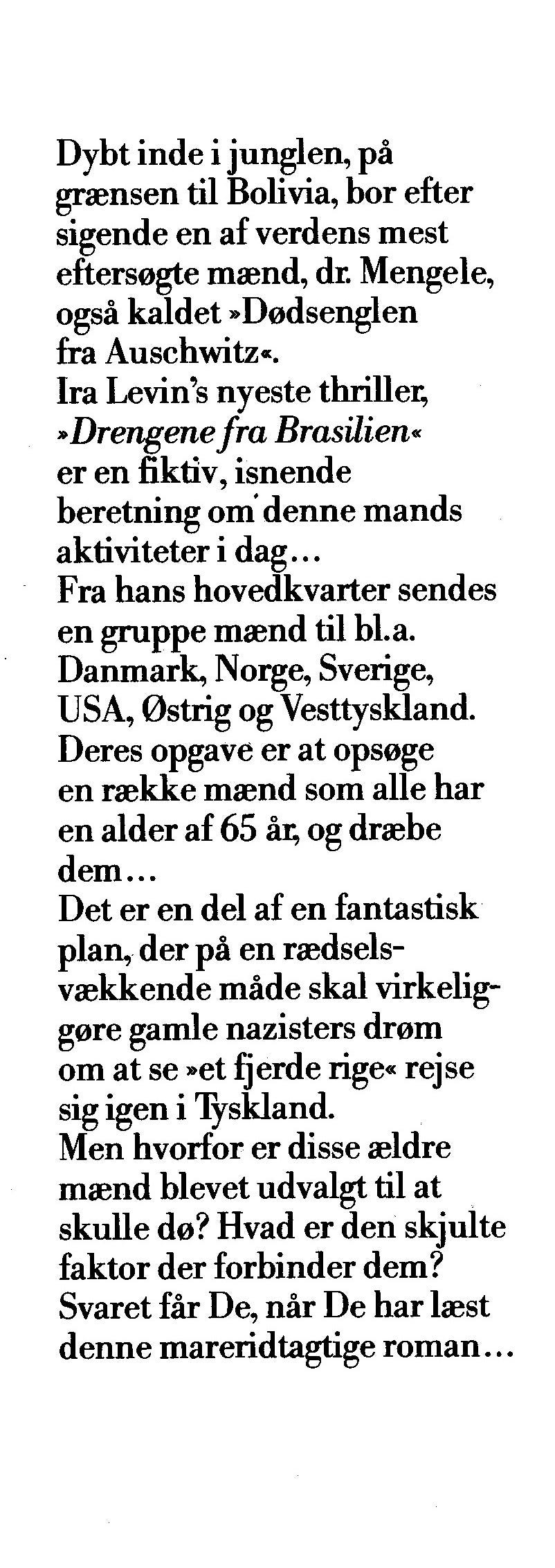 Dybt inde i junglen, på grænsen til Bolivia, bor efter sigende en af verdens mest eftersøgte mænd, dr. Mengele, også kaldet »Dødsenglen fra Auschwitz«.
Ira Levin's nyeste thriller, »Drengene fra Brasilien« er en fiktiv, isnende beretning om denne mands aktiviteter i dag...
Fra hans hovedkvarter sendes en gruppe mænd til bl.a. Danmark, Norge, Sverige, USA, Østrig og Vesttyskland. Deres opgave er at opsøge en række mænd som alle har en alder af 65 år, og dræbe dem...
Det er en del af en fantastisk plan, der på en rædselsvækkende måde skal virkeliggøre gamle nazisters drøm om at se »et fjerde rige« rejse sig igen i Tyskland.
Men hvorfor er disse ældre mænd blevet udvalgt til at skulle dø? Hvad er den skjulte faktor der forbinder dem? Svaret får De, når De har læst denne mareridtagtige roman...